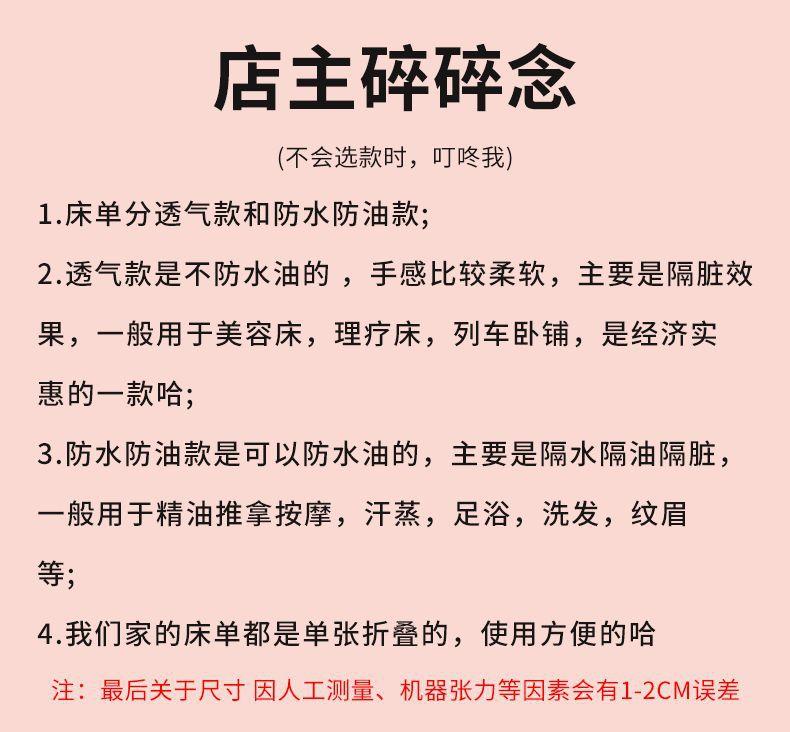 店主碎碎念

(不会选款时，叮咚我)

1.床单分透气款和防水防油款;

2.透气款是不防水油的 ，手感比较柔软，主要是隔脏效果，一般用于美容床，理疗床，列车卧铺，是经济实惠的一款哈;

3.防水防油款是可以防水油的，主要是隔水隔油隔脏，一般用于精油推拿按摩，汗蒸，足浴，洗发，纹眉等;

4.我们家的床单都是单张折叠的，使用方便的哈

注：最后关于尺寸 因人工测量、机器张力等因素会有1-2CM误差